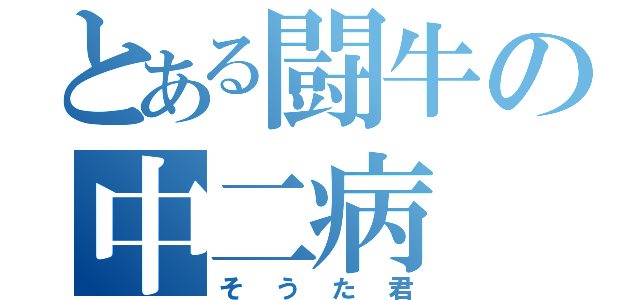 とある闘牛の中二病
そうた君